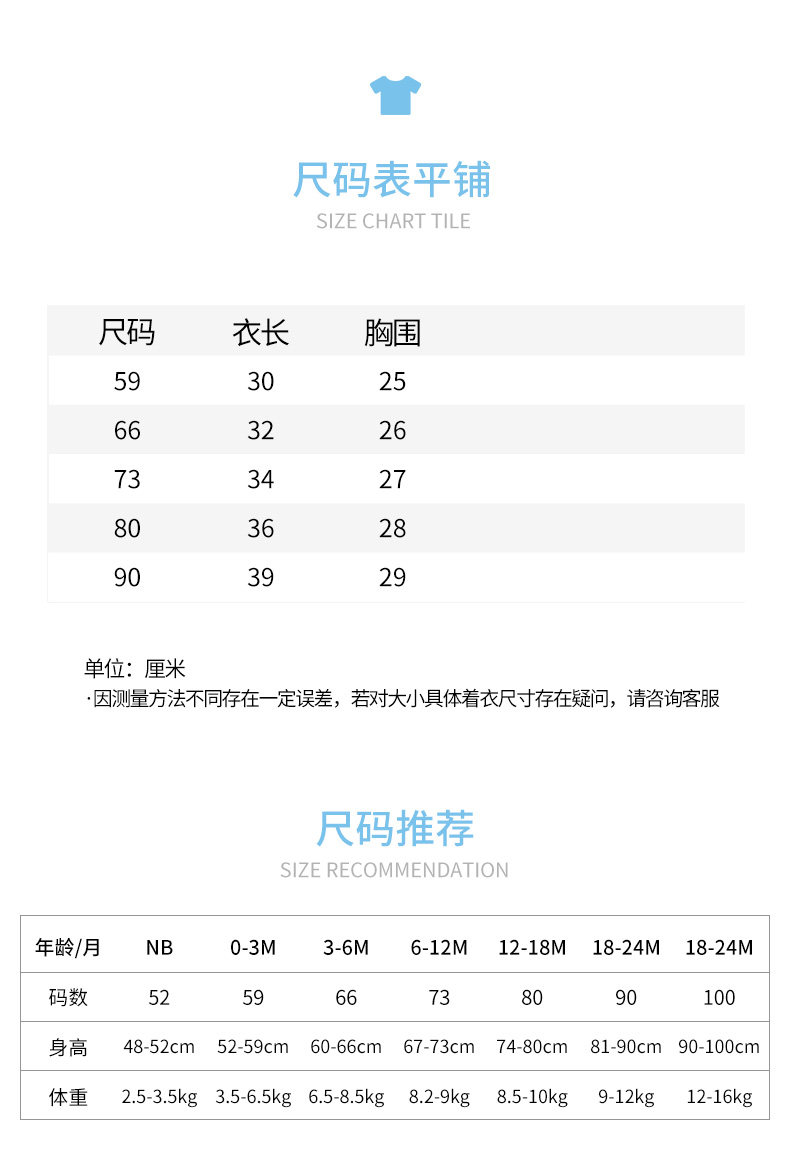 尺码表平铺
SIZE CHART TILE

| 尺码 | 衣长 | 胸围 |
|---|---|---|
| 59 | 30 | 25 |
| 66 | 32 | 26 |
| 73 | 34 | 27 |
| 80 | 36 | 28 |
| 90 | 39 | 29 |

单位：厘米
·因测量方法不同存在一定误差，若对大小具体着衣尺寸存在疑问，请咨询客服

尺码推荐
SIZE RECOMMENDATION

| 年龄/月 | NB | 0-3M | 3-6M | 6-12M | 12-18M | 18-24M | 18-24M |
|---|---|---|---|---|---|---|---|
| 码数 | 52 | 59 | 66 | 73 | 80 | 90 | 100 |
| 身高 | 48-52cm | 52-59cm | 60-66cm | 67-73cm | 74-80cm | 81-90cm | 90-100cm |
| 体重 | 2.5-3.5kg | 3.5-6.5kg | 6.5-8.5kg | 8.2-9kg | 8.5-10kg | 9-12kg | 12-16kg |